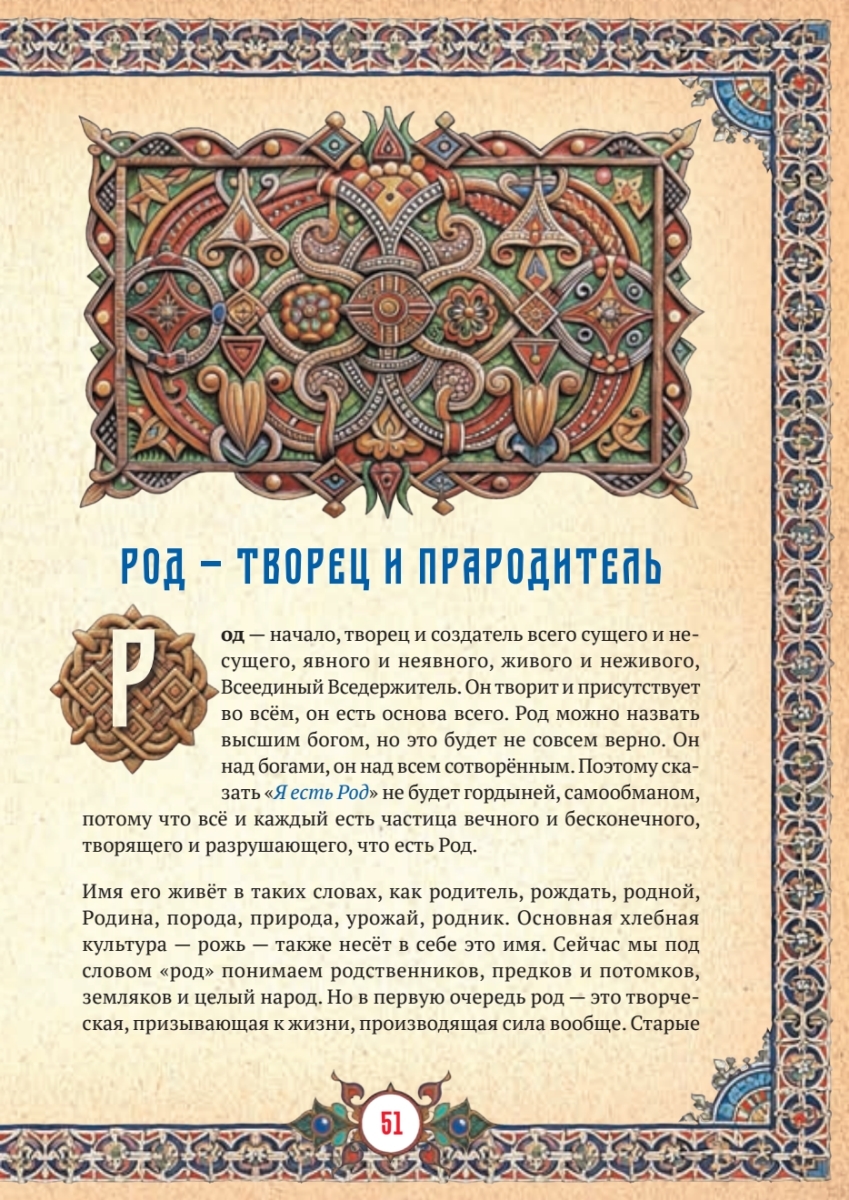 РОД — ТВОРЕЦ И ПРАРОДИТЕЛЬ

Род — начало, творец и создатель всего сущего и несущего, явного и неявного, живого и неживого, Всеединый Вседержитель. Он творит и присутствует во всём, он есть основа всего. Род можно назвать высшим богом, но это будет не совсем верно. Он над богами, он над всем сотворённым. Поэтому сказать «Я есть Род» не будет гордыней, самообманом, потому что всё и каждый есть частица вечного и бесконечного, творящего и разрушающего, что есть Род.

Имя его живёт в таких словах, как родитель, рождать, родной, Родина, порода, природа, урожай, родник. Основная хлебная культура — рожь — также несёт в себе это имя. Сейчас мы под словом «род» понимаем родственников, предков и потомков, земляков и целый народ. Но в первую очередь род — это творческая, призывающая к жизни, производящая сила вообще. Старые

51